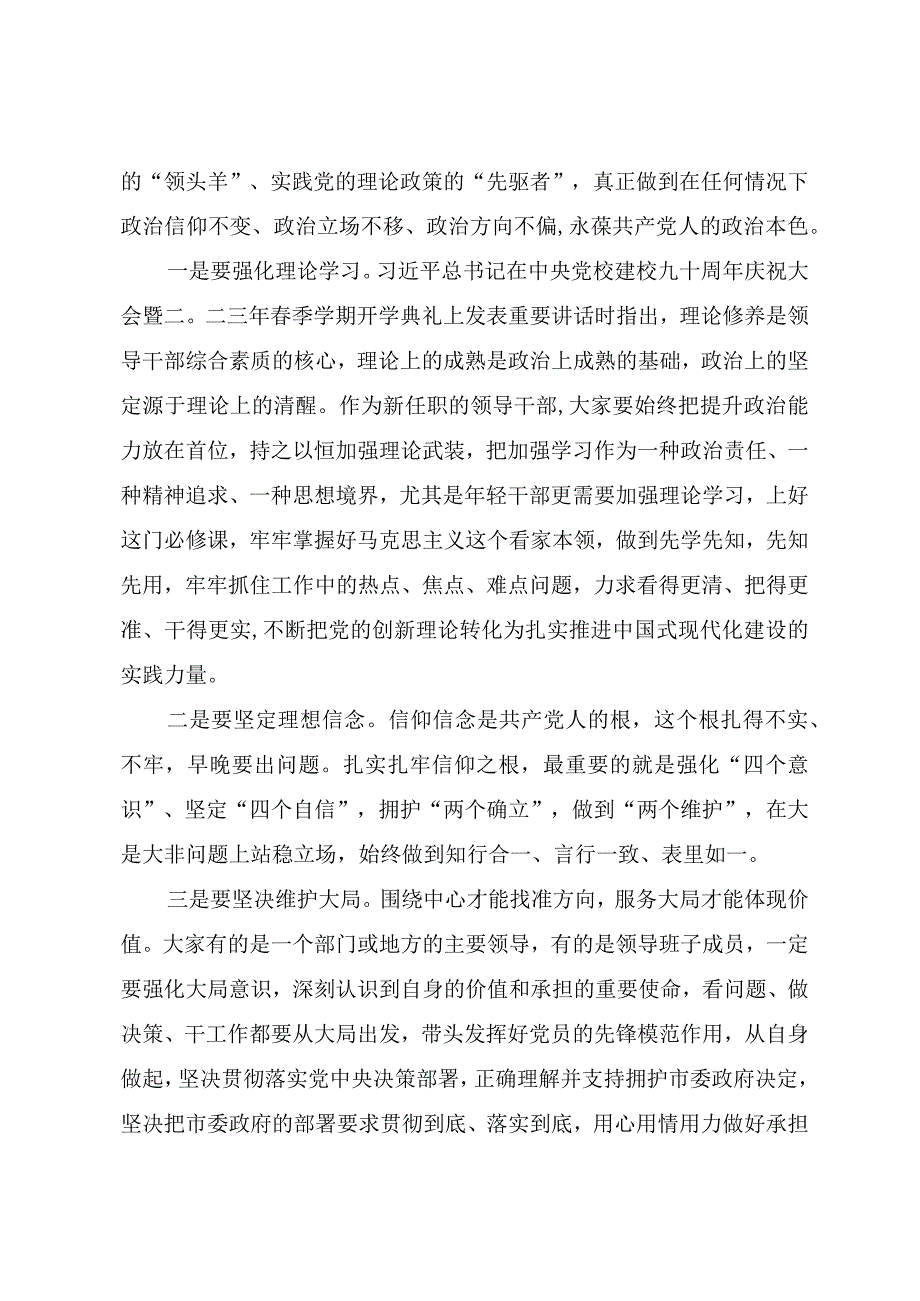 的“领头羊”、实践党的理论政策的“先驱者”，真正做到在任何情况下政治信仰不变、政治立场不移、政治方向不偏，永葆共产党人的政治本色。

一是要强化理论学习。习近平总书记在中央党校建校九十周年庆祝大会暨二。二三年春季学期开学典礼上发表重要讲话时指出，理论修养是领导干部综合素质的核心，理论上的成熟是政治上成熟的基础，政治上的坚定源于理论上的清醒。作为新任职的领导干部，大家要始终把提升政治能力放在首位，持之以恒加强理论武装，把加强学习作为一种政治责任、一种精神追求、一种思想境界，尤其是年轻干部更需要加强理论学习，上好这门必修课，牢牢掌握好马克思主义这个看家本领，做到先学先知，先知先用，牢牢抓住工作中的热点、焦点、难点问题，力求看得更清、把得更准、干得更实，不断把党的创新理论转化为扎实推进中国式现代化建设的实践力量。

二是要坚定理想信念。信仰信念是共产党人的根，这个根扎得不实、不牢，早晚要出问题。扎实扎牢信仰之根，最重要的就是强化“四个意识”、坚定“四个自信”，拥护“两个确立”，做到“两个维护”，在大是大非问题上站稳立场，始终做到知行合一、言行一致、表里如一。

三是要坚决维护大局。围绕中心才能找准方向，服务大局才能体现价值。大家有的是一个部门或地方的主要领导，有的是领导班子成员，一定要强化大局意识，深刻认识到自身的价值和承担的重要使命，看问题、做决策、干工作都要从大局出发，带头发挥好党员的先锋模范作用，从自身做起，坚决贯彻落实党中央决策部署，正确理解并支持拥护市委政府决定，坚决把市委政府的部署要求贯彻到底、落实到底，用心用情用力做好承担